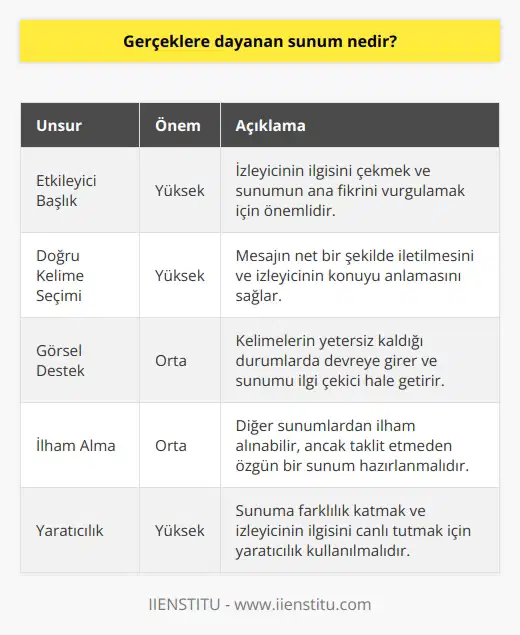 Gerçeklere dayanan sunum nedir?

| Unsur | Önem | Açıklama |
|---|---|---|
| Etkileyici Başlık | Yüksek | İzleyicinin ilgisini çekmek ve sunumun ana fikrini vurgulamak için önemlidir. |
| Doğru Kelime Seçimi | Yüksek | Mesajın net bir şekilde iletilmesini ve izleyicinin konuyu anlamasını sağlar. |
| Görsel Destek | Orta | Kelimelerin yetersiz kaldığı durumlarda devreye girer ve sunumu ilgi çekici hale getirir. |
| İlham Alma | Orta | Diğer sunumlardan ilham alınabilir, ancak taklit etmeden özgün bir sunum hazırlanmalıdır. |
| Yaratıcılık | Yüksek | Sunuma farklılık katmak ve izleyicinin ilgisini canlı tutmak için yaratıcılık kullanılmalıdır. |

IIENSTITU - www.iienstitu.com